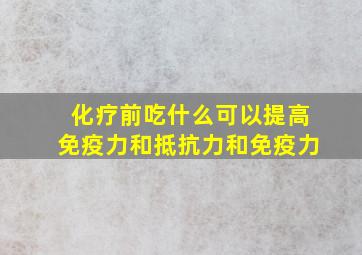 化疗前吃什么可以提高免疫力和抵抗力和免疫力